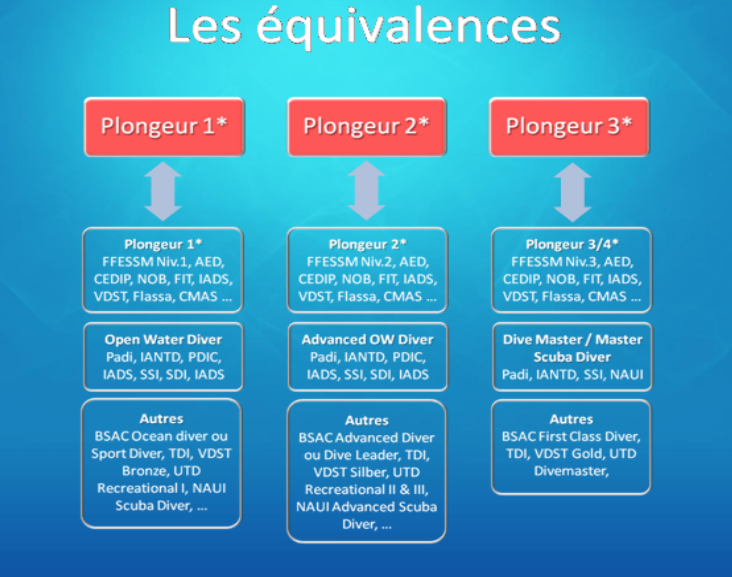 Les équivalences

Plongeur 1*

Plongeur 1*
FFESSM Niv.1, AED, CEDIP, NOB, FIT, IADS, VDST, Flassa, CMAS ...

Open Water Diver
Padi, IANTD, PDIC, IADS, SSI, SDI, IADS

Autres
BSAC Ocean diver ou Sport Diver, TDI, VDST Bronze, UTD Recreational I, NAUI Scuba Diver, ...

Plongeur 2*

Plongeur 2*
FFESSM Niv.2, AED, CEDIP, NOB, FIT, IADS, VDST, Flassa, CMAS ...

Advanced OW Diver
Padi, IANTD, PDIC, IADS, SSI, SDI, IADS

Autres
BSAC Advanced Diver ou Dive Leader, TDI, VDST Silber, UTD Recreational II & III, NAUI Advanced Scuba Diver, ...

Plongeur 3*

Plongeur 3/4*
FFESSM Niv.3, AED, CEDIP, NOB, FIT, IADS, VDST, Flassa, CMAS ...

Dive Master / Master Scuba Diver
Padi, IANTD, SSI, NAUI

Autres
BSAC First Class Diver, TDI, VDST Gold, UTD Divemaster,